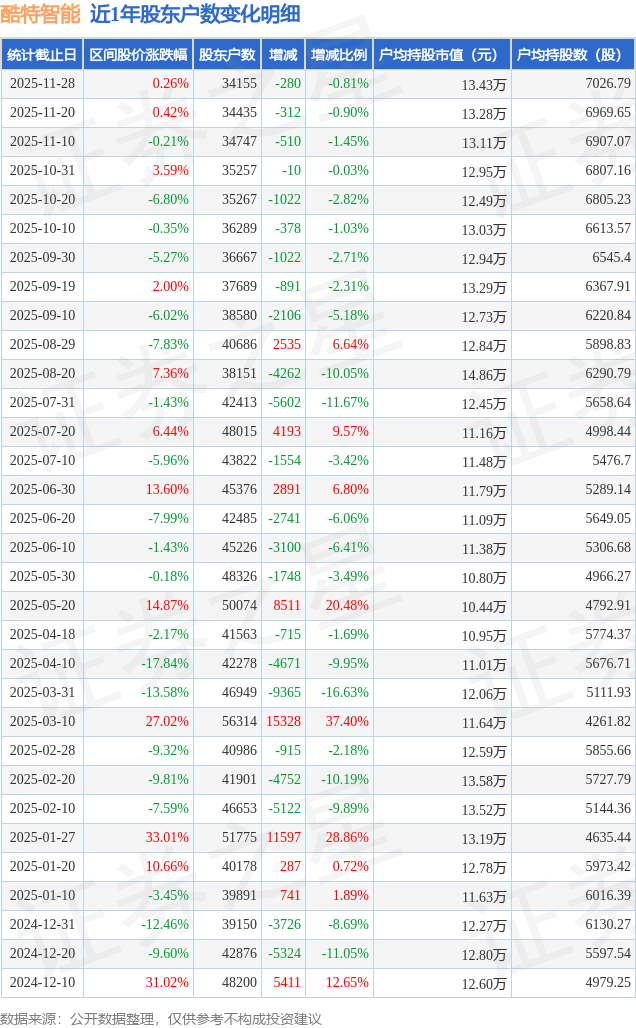 酷特智能 近1年股东户数变化明细

| 统计截止日 | 区间股价涨跌幅 | 股东户数 | 增减 | 增减比例 | 户均持股市值（元） | 户均持股数（股） |
|---|---|---|---|---|---|---|
| 2025-11-28 | 0.26% | 34155 | -280 | -0.81% | 13.43万 | 7026.79 |
| 2025-11-20 | 0.42% | 34435 | -312 | -0.90% | 13.28万 | 6969.65 |
| 2025-11-10 | -0.21% | 34747 | -510 | -1.45% | 13.11万 | 6907.07 |
| 2025-10-31 | 3.59% | 35257 | -10 | -0.03% | 12.95万 | 6807.16 |
| 2025-10-20 | -6.80% | 35267 | -1022 | -2.82% | 12.49万 | 6805.23 |
| 2025-10-10 | -0.35% | 36289 | -378 | -1.03% | 13.03万 | 6613.57 |
| 2025-09-30 | -5.27% | 36667 | -1022 | -2.71% | 12.94万 | 6545.4 |
| 2025-09-19 | 2.00% | 37689 | -891 | -2.31% | 13.29万 | 6367.91 |
| 2025-09-10 | -6.02% | 38580 | -2106 | -5.18% | 12.73万 | 6220.84 |
| 2025-08-29 | -7.83% | 40686 | 2535 | 6.64% | 12.84万 | 5898.83 |
| 2025-08-20 | 7.36% | 38151 | -4262 | -10.05% | 14.86万 | 6290.79 |
| 2025-07-31 | -1.43% | 42413 | -5602 | -11.67% | 12.45万 | 5658.64 |
| 2025-07-20 | 6.44% | 48015 | 4193 | 9.57% | 11.16万 | 4998.44 |
| 2025-07-10 | -5.96% | 43822 | -1554 | -3.42% | 11.48万 | 5476.7 |
| 2025-06-30 | 13.60% | 45376 | 2891 | 6.80% | 11.79万 | 5289.14 |
| 2025-06-20 | -7.99% | 42485 | -2741 | -6.06% | 11.09万 | 5649.05 |
| 2025-06-10 | -1.43% | 45226 | -3100 | -6.41% | 11.38万 | 5306.68 |
| 2025-05-30 | -0.18% | 48326 | -1748 | -3.49% | 10.80万 | 4966.27 |
| 2025-05-20 | 14.87% | 50074 | 8511 | 20.48% | 10.44万 | 4792.91 |
| 2025-04-18 | -2.17% | 41563 | -715 | -1.69% | 10.95万 | 5774.37 |
| 2025-04-10 | -17.84% | 42278 | -4671 | -9.95% | 11.01万 | 5676.71 |
| 2025-03-31 | -13.58% | 46949 | -9365 | -16.63% | 12.06万 | 5111.93 |
| 2025-03-10 | 27.02% | 56314 | 15328 | 37.40% | 11.64万 | 4261.82 |
| 2025-02-28 | -9.32% | 40986 | -915 | -2.18% | 12.59万 | 5855.66 |
| 2025-02-20 | -9.81% | 41901 | -4752 | -10.19% | 13.58万 | 5727.79 |
| 2025-02-10 | -7.59% | 46653 | -5122 | -9.89% | 13.52万 | 5144.36 |
| 2025-01-27 | 33.01% | 51775 | 11597 | 28.86% | 13.19万 | 4635.44 |
| 2025-01-20 | 10.66% | 40178 | 287 | 0.72% | 12.78万 | 5973.42 |
| 2025-01-10 | -3.45% | 39891 | 741 | 1.89% | 11.63万 | 6016.39 |
| 2024-12-31 | -12.46% | 39150 | -3726 | -8.69% | 12.27万 | 6130.27 |
| 2024-12-20 | -9.60% | 42876 | -5324 | -11.05% | 12.80万 | 5597.54 |
| 2024-12-10 | 31.02% | 48200 | 5411 | 12.65% | 12.60万 | 4979.25 |

数据来源：公开数据整理，仅供参考不构成投资建议